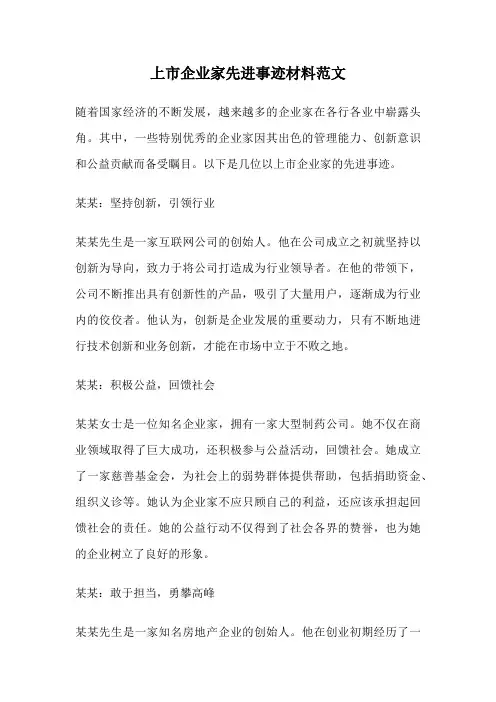 上市企业家先进事迹材料范文

随着国家经济的不断发展，越来越多的企业家在各行各业中崭露头角。其中，一些特别优秀的企业家因其出色的管理能力、创新意识和公益贡献而备受瞩目。以下是几位以上市企业家的先进事迹。

某某：坚持创新，引领行业

某某先生是一家互联网公司的创始人。他在公司成立之初就坚持以创新为导向，致力于将公司打造成为行业领导者。在他的带领下，公司不断推出具有创新性的产品，吸引了大量用户，逐渐成为行业内的佼佼者。他认为，创新是企业发展的重要动力，只有不断地进行技术创新和业务创新，才能在市场中立于不败之地。

某某：积极公益，回馈社会

某某女士是一位知名企业家，拥有一家大型制药公司。她不仅在商业领域取得了巨大成功，还积极参与公益活动，回馈社会。她成立了一家慈善基金会，为社会上的弱势群体提供帮助，包括捐助资金、组织义诊等。她认为企业家不应只顾自己的利益，还应该承担起回馈社会的责任。她的公益行动不仅得到了社会各界的赞誉，也为她的企业树立了良好的形象。

某某：敢于担当，勇攀高峰

某某先生是一家知名房地产企业的创始人。他在创业初期经历了一